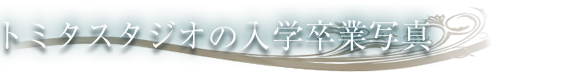 トミタスタジオの入学卒業写真